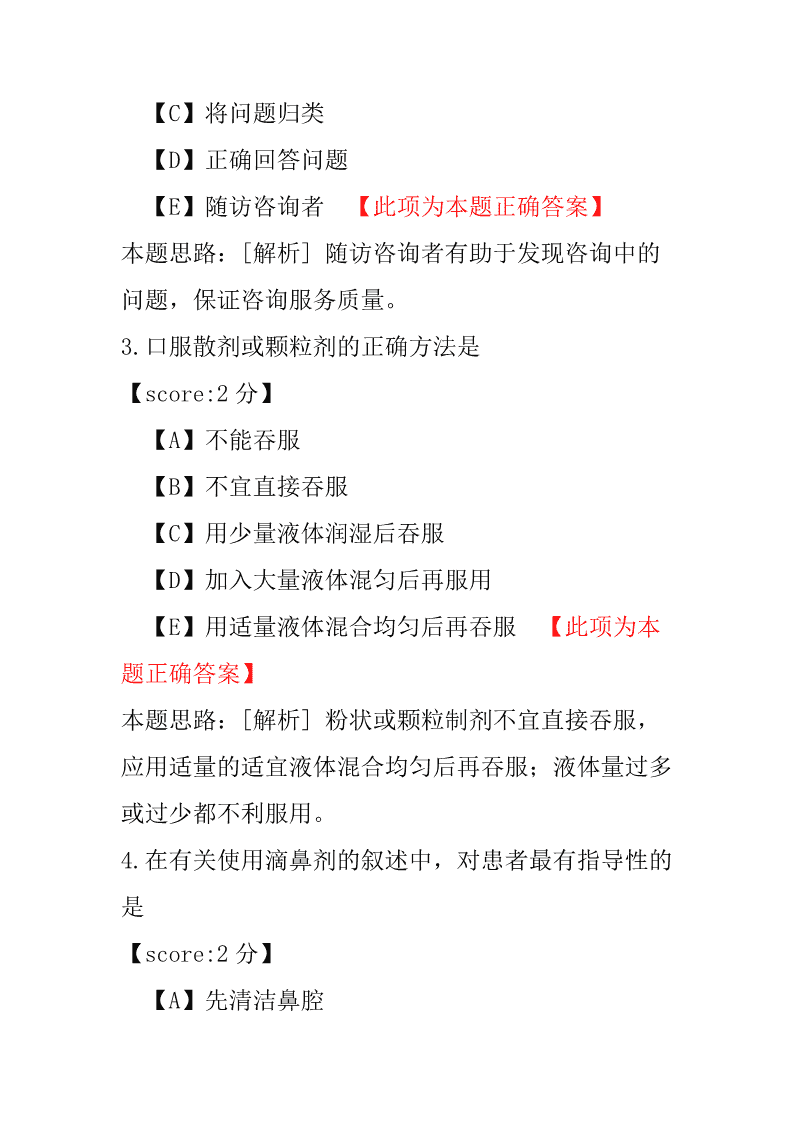 【C】将问题归类

【D】正确回答问题

【E】随访咨询者 【此项为本题正确答案】

本题思路：[解析] 随访咨询者有助于发现咨询中的问题，保证咨询服务质量。

3.口服散剂或颗粒剂的正确方法是

【score:2 分】

【A】不能吞服

【B】不宜直接吞服

【C】用少量液体润湿后吞服

【D】加入大量液体混匀后再服用

【E】用适量液体混合均匀后再吞服 【此项为本题正确答案】

本题思路：[解析] 粉状或颗粒制剂不宜直接吞服，应用适量的适宜液体混合均匀后再吞服；液体量过多或过少都不利服用。

4.在有关使用滴鼻剂的叙述中，对患者最有指导性的是

【score:2 分】

【A】先清洁鼻腔